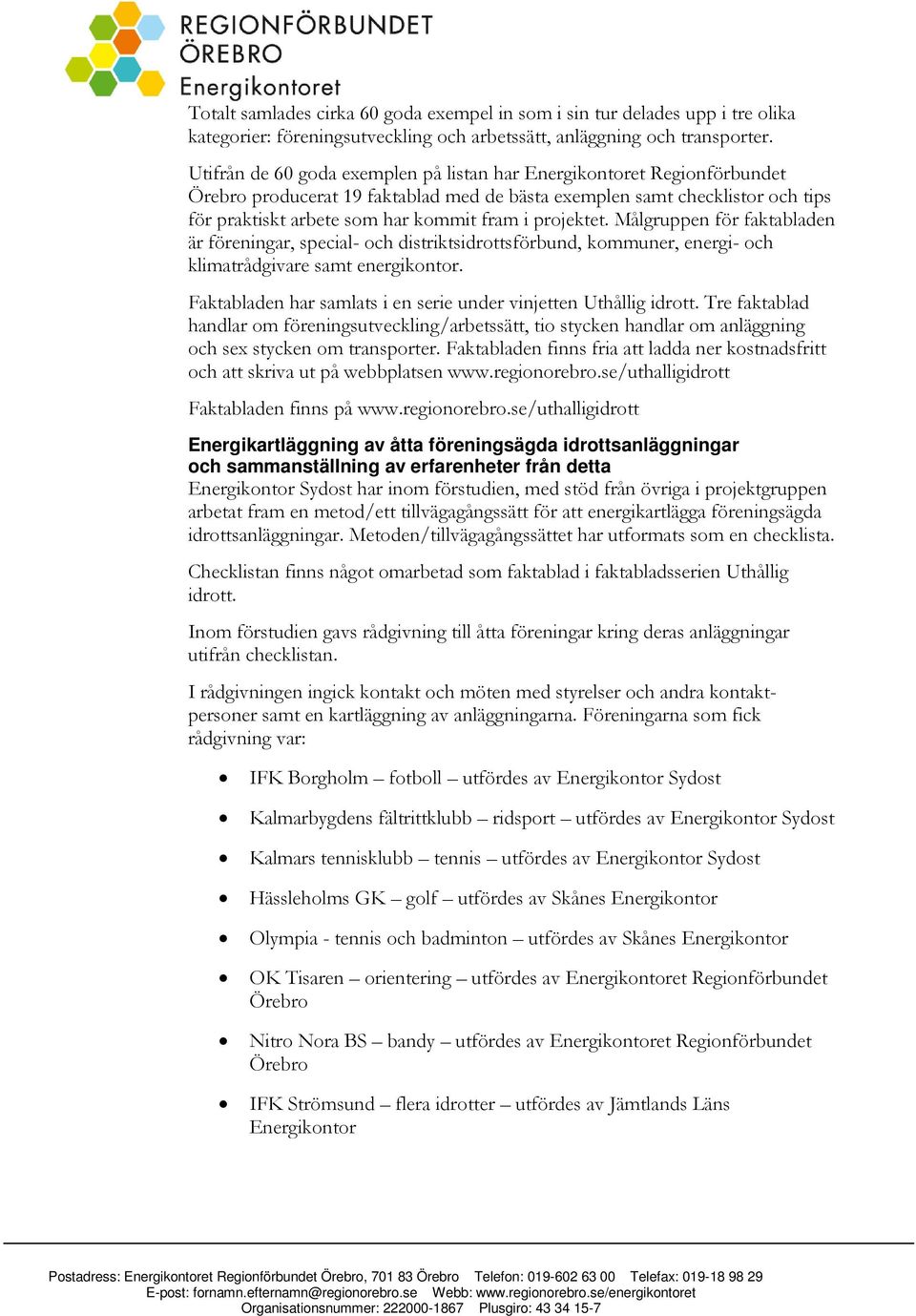 REGIONFÖRBUNDET
ÖREBRO
Energikontoret

Totalt samlades cirka 60 goda exempel in som i sin tur delades upp i tre olika kategorier: föreningsutveckling och arbetssätt, anläggning och transporter.

Utifrån de 60 goda exemplen på listan har Energikontoret Regionförbundet Örebro producerat 19 faktablad med de bästa exemplen samt checklistor och tips för praktiskt arbete som har kommit fram i projektet. Målgruppen för faktabladen är föreningar, special- och distriktsidrottsförbund, kommuner, energi- och klimatrådgivare samt energikontor.

Faktabladen har samlats i en serie under vinjetten Uthållig idrott. Tre faktablad handlar om föreningsutveckling/arbetssätt, tio stycken handlar om anläggning och sex stycken om transporter. Faktabladen finns fria att ladda ner kostnadsfritt och att skriva ut på webbplatsen www.regionorebro.se/uthalligidrott

Faktabladen finns på www.regionorebro.se/uthalligidrott

Energikartläggning av åtta föreningsägda idrottsanläggningar och sammanställning av erfarenheter från detta
Energikontor Sydost har inom förstudien, med stöd från övriga i projektgruppen arbetat fram en metod/ett tillvägagångssätt för att energikartlägga föreningsägda idrottsanläggningar. Metoden/tillvägagångssättet har utformats som en checklista.

Checklistan finns något omarbetad som faktablad i faktabladsserien Uthållig idrott.

Inom förstudien gavs rådgivning till åtta föreningar kring deras anläggningar utifrån checklistan.

I rådgivningen ingick kontakt och möten med styrelser och andra kontaktpersoner samt en kartläggning av anläggningarna. Föreningarna som fick rådgivning var:

• IFK Borgholm – fotboll – utfördes av Energikontor Sydost
• Kalmarbygdens fältrittklubb – ridsport – utfördes av Energikontor Sydost
• Kalmars tennisklubb – tennis – utfördes av Energikontor Sydost
• Hässleholms GK – golf – utfördes av Skånes Energikontor
• Olympia - tennis och badminton – utfördes av Skånes Energikontor
• OK Tisaren – orientering – utfördes av Energikontoret Regionförbundet Örebro
• Nitro Nora BS – bandy – utfördes av Energikontoret Regionförbundet Örebro
• IFK Strömsund – flera idrotter – utfördes av Jämtlands Läns Energikontor

Postadress: Energikontoret Regionförbundet Örebro, 701 83 Örebro Telefon: 019-602 63 00 Telefax: 019-18 98 29
E-post: fornamn.efternamn@regionorebro.se Webb: www.regionorebro.se/energikontoret
Organisationsnummer: 222000-1867 Plusgiro: 43 34 15-7